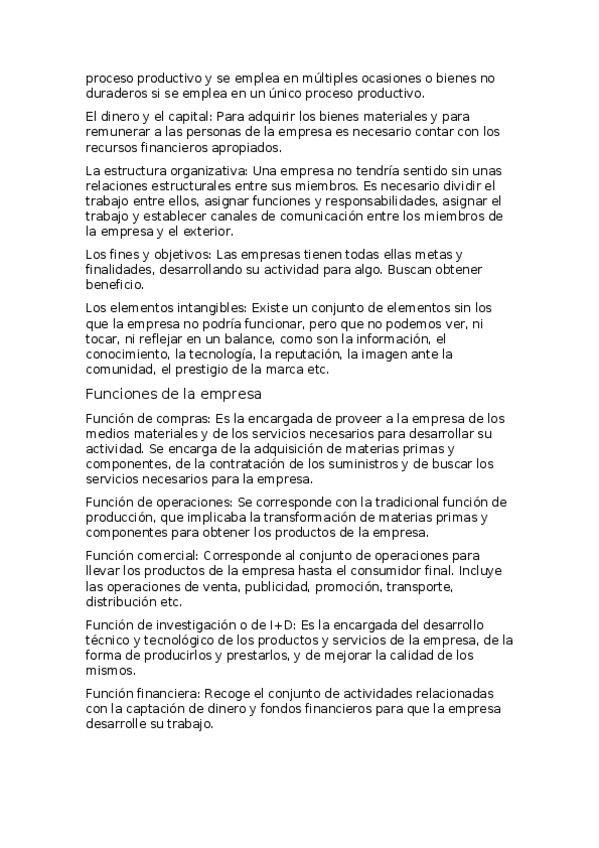 proceso productivo y se emplea en múltiples ocasiones o bienes no duraderos si se emplea en un único proceso productivo.

El dinero y el capital: Para adquirir los bienes materiales y para remunerar a las personas de la empresa es necesario contar con los recursos financieros apropiados.

La estructura organizativa: Una empresa no tendría sentido sin unas relaciones estructurales entre sus miembros. Es necesario dividir el trabajo entre ellos, asignar funciones y responsabilidades, asignar el trabajo y establecer canales de comunicación entre los miembros de la empresa y el exterior.

Los fines y objetivos: Las empresas tienen todas ellas metas y finalidades, desarrollando su actividad para algo. Buscan obtener beneficio.

Los elementos intangibles: Existe un conjunto de elementos sin los que la empresa no podría funcionar, pero que no podemos ver, ni tocar, ni reflejar en un balance, como son la información, el conocimiento, la tecnología, la reputación, la imagen ante la comunidad, el prestigio de la marca etc.

Funciones de la empresa

Función de compras: Es la encargada de proveer a la empresa de los medios materiales y de los servicios necesarios para desarrollar su actividad. Se encarga de la adquisición de materias primas y componentes, de la contratación de los suministros y de buscar los servicios necesarios para la empresa.

Función de operaciones: Se corresponde con la tradicional función de producción, que implicaba la transformación de materias primas y componentes para obtener los productos de la empresa.

Función comercial: Corresponde al conjunto de operaciones para llevar los productos de la empresa hasta el consumidor final. Incluye las operaciones de venta, publicidad, promoción, transporte, distribución etc.

Función de investigación o de I+D: Es la encargada del desarrollo técnico y tecnológico de los productos y servicios de la empresa, de la forma de producirlos y prestarlos, y de mejorar la calidad de los mismos.

Función financiera: Recoge el conjunto de actividades relacionadas con la captación de dinero y fondos financieros para que la empresa desarrolle su trabajo.